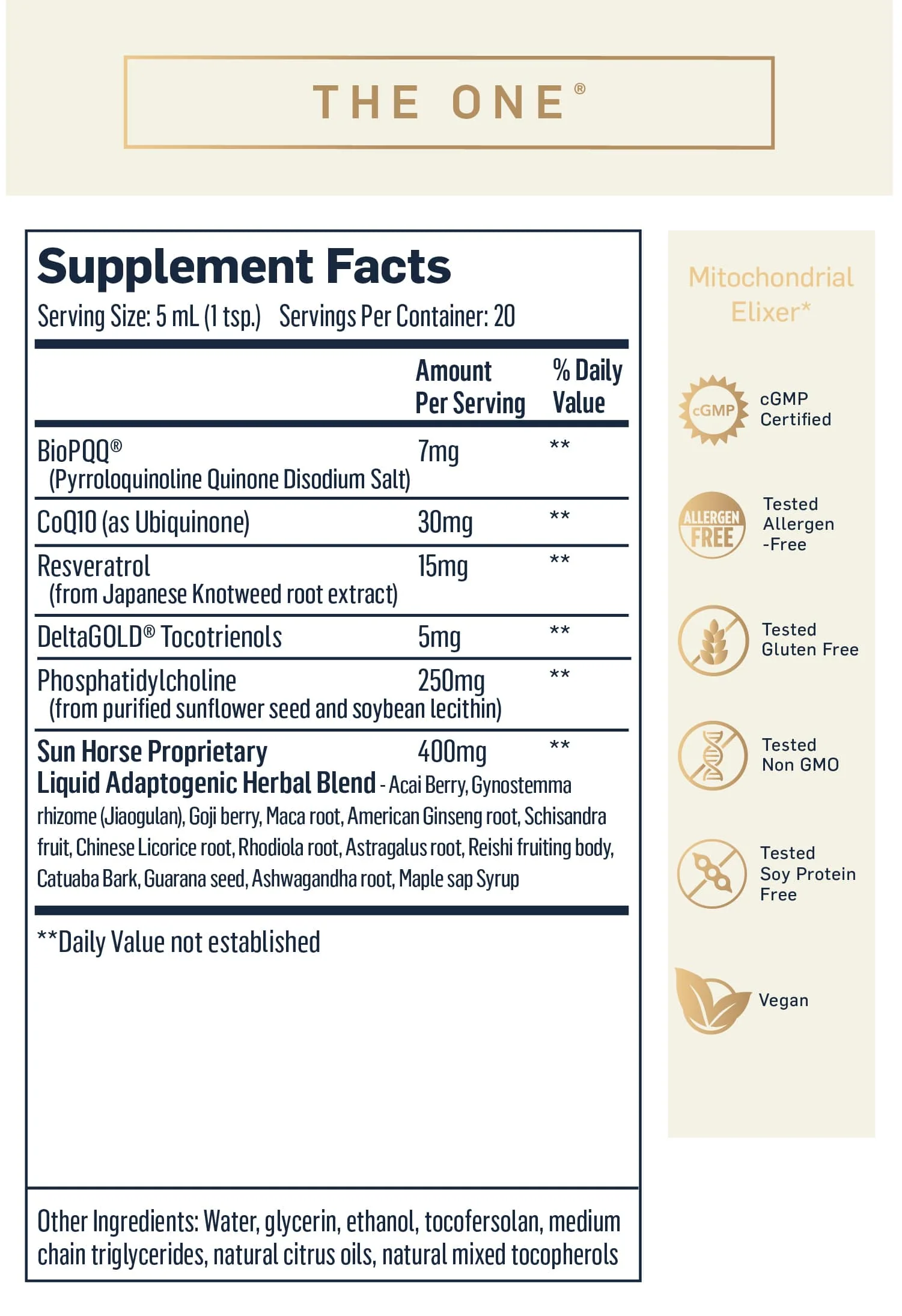 THE ONE®

Supplement Facts

Serving Size: 5 mL (1 tsp.) Servings Per Container: 20

| | Amount Per Serving | % Daily Value |
|---|---|---|
| BioPQQ® (Pyrroloquinoline Quinone Disodium Salt) | 7mg | ** |
| CoQ10 (as Ubiquinone) | 30mg | ** |
| Resveratrol (from Japanese Knotweed root extract) | 15mg | ** |
| DeltaGOLD® Tocotrienols | 5mg | ** |
| Phosphatidylcholine (from purified sunflower seed and soybean lecithin) | 250mg | ** |
| Sun Horse Proprietary Liquid Adaptogenic Herbal Blend - Acai Berry, Gynostemma rhizome (Jiaogulan), Goji berry, Maca root, American Ginseng root, Schisandra fruit, Chinese Licorice root, Rhodiola root, Astragalus root, Reishi fruiting body, Catuaba Bark, Guarana seed, Ashwagandha root, Maple sap Syrup | 400mg | ** |

**Daily Value not established

Other Ingredients: Water, glycerin, ethanol, tocofersolan, medium chain triglycerides, natural citrus oils, natural mixed tocopherols

Mitochondrial Elixer*

cGMP
cGMP Certified

ALLERGEN FREE
Tested Allergen -Free

Tested Gluten Free

Tested Non GMO

Tested Soy Protein Free

Vegan